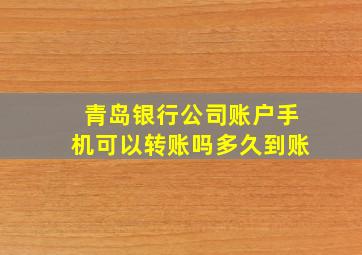 青岛银行公司账户手机可以转账吗多久到账